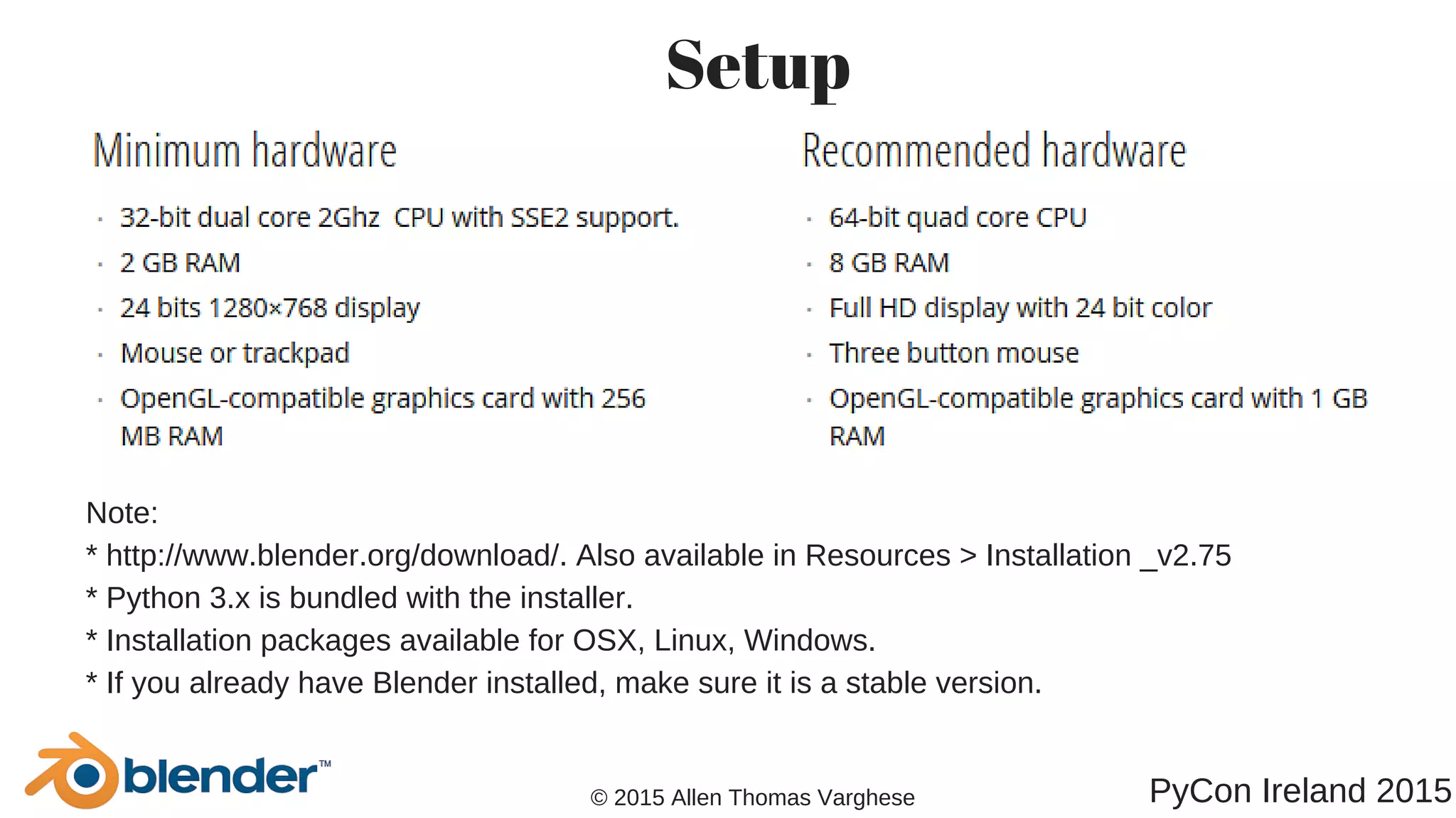 Setup

Minimum hardware

• 32-bit dual core 2Ghz CPU with SSE2 support.
• 2 GB RAM
• 24 bits 1280×768 display
• Mouse or trackpad
• OpenGL-compatible graphics card with 256 MB RAM

Recommended hardware

• 64-bit quad core CPU
• 8 GB RAM
• Full HD display with 24 bit color
• Three button mouse
• OpenGL-compatible graphics card with 1 GB RAM

Note:
* http://www.blender.org/download/. Also available in Resources > Installation _v2.75
* Python 3.x is bundled with the installer.
* Installation packages available for OSX, Linux, Windows.
* If you already have Blender installed, make sure it is a stable version.

blender™

© 2015 Allen Thomas Varghese

PyCon Ireland 2015